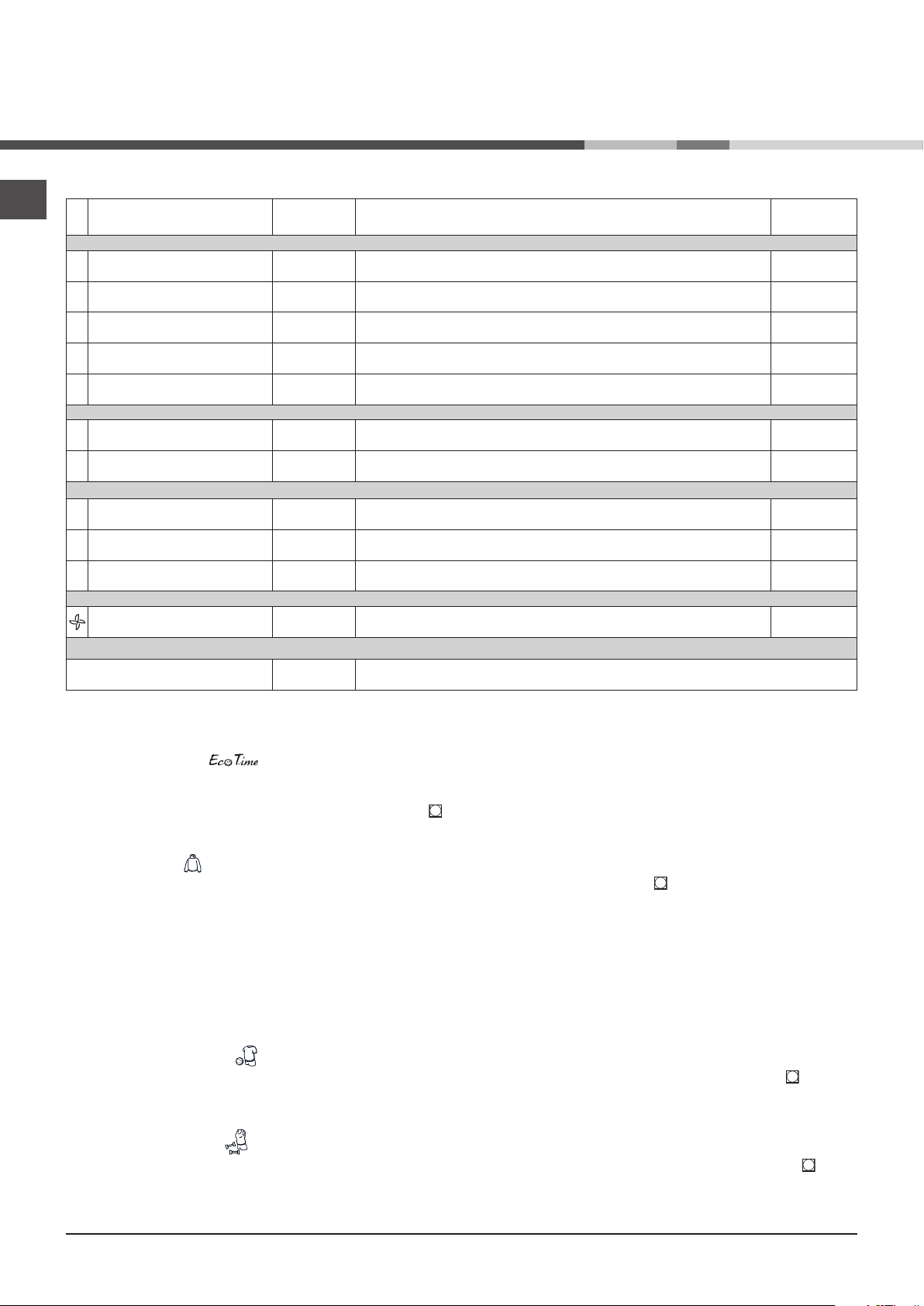 Eco Time